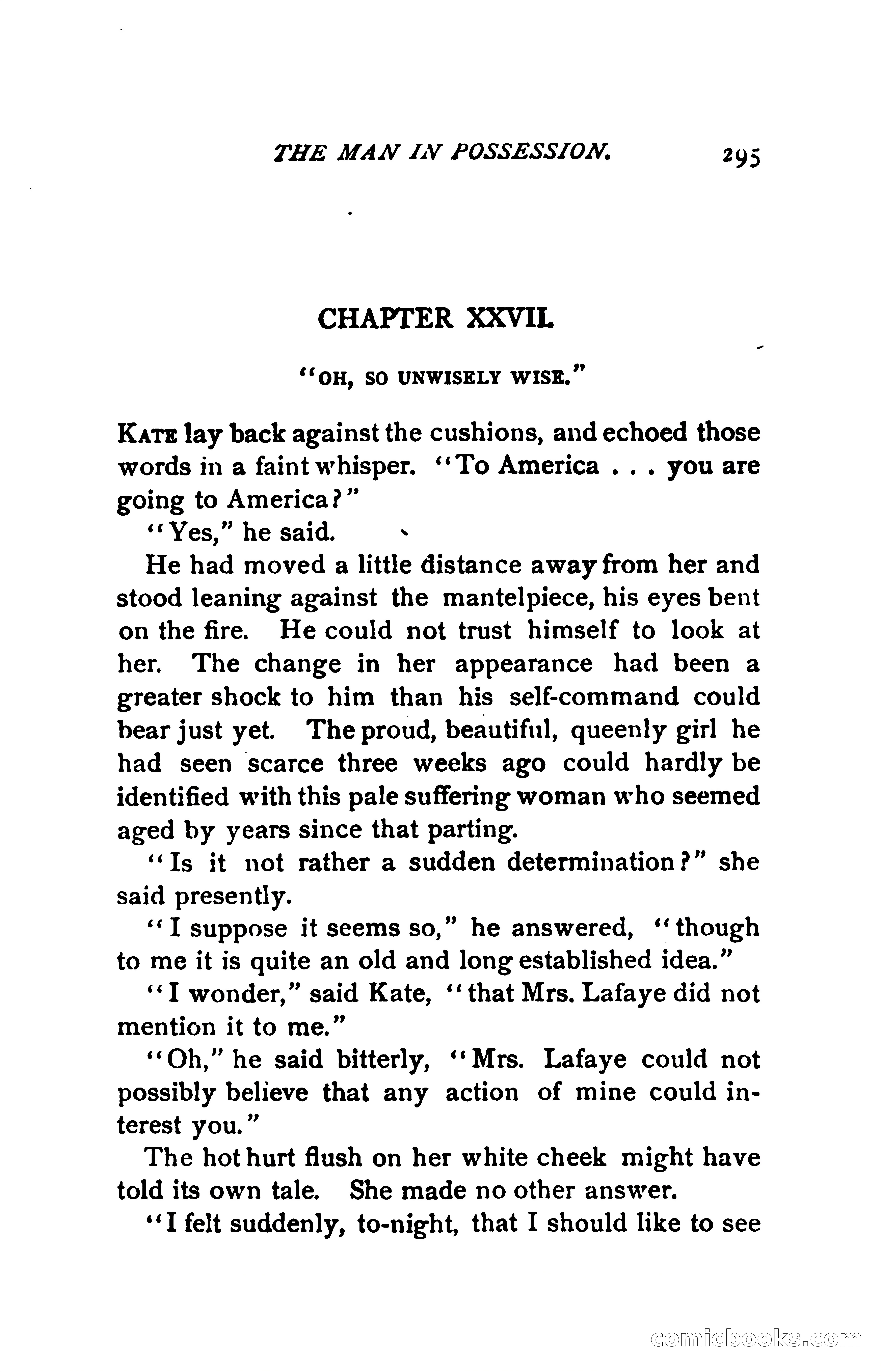 THE MAN IN POSSESSION. 295

CHAPTER XXVII.

"OH, SO UNWISELY WISE."

KATE lay back against the cushions, and echoed those words in a faint whisper. "To America . . . you are going to America?"

"Yes," he said.

He had moved a little distance away from her and stood leaning against the mantelpiece, his eyes bent on the fire. He could not trust himself to look at her. The change in her appearance had been a greater shock to him than his self-command could bear just yet. The proud, beautiful, queenly girl he had seen scarce three weeks ago could hardly be identified with this pale suffering woman who seemed aged by years since that parting.

"Is it not rather a sudden determination?" she said presently.

"I suppose it seems so," he answered, "though to me it is quite an old and long established idea."

"I wonder," said Kate, "that Mrs. Lafaye did not mention it to me."

"Oh," he said bitterly, "Mrs. Lafaye could not possibly believe that any action of mine could interest you."

The hot hurt flush on her white cheek might have told its own tale. She made no other answer.

"I felt suddenly, to-night, that I should like to see

comicbooks.com